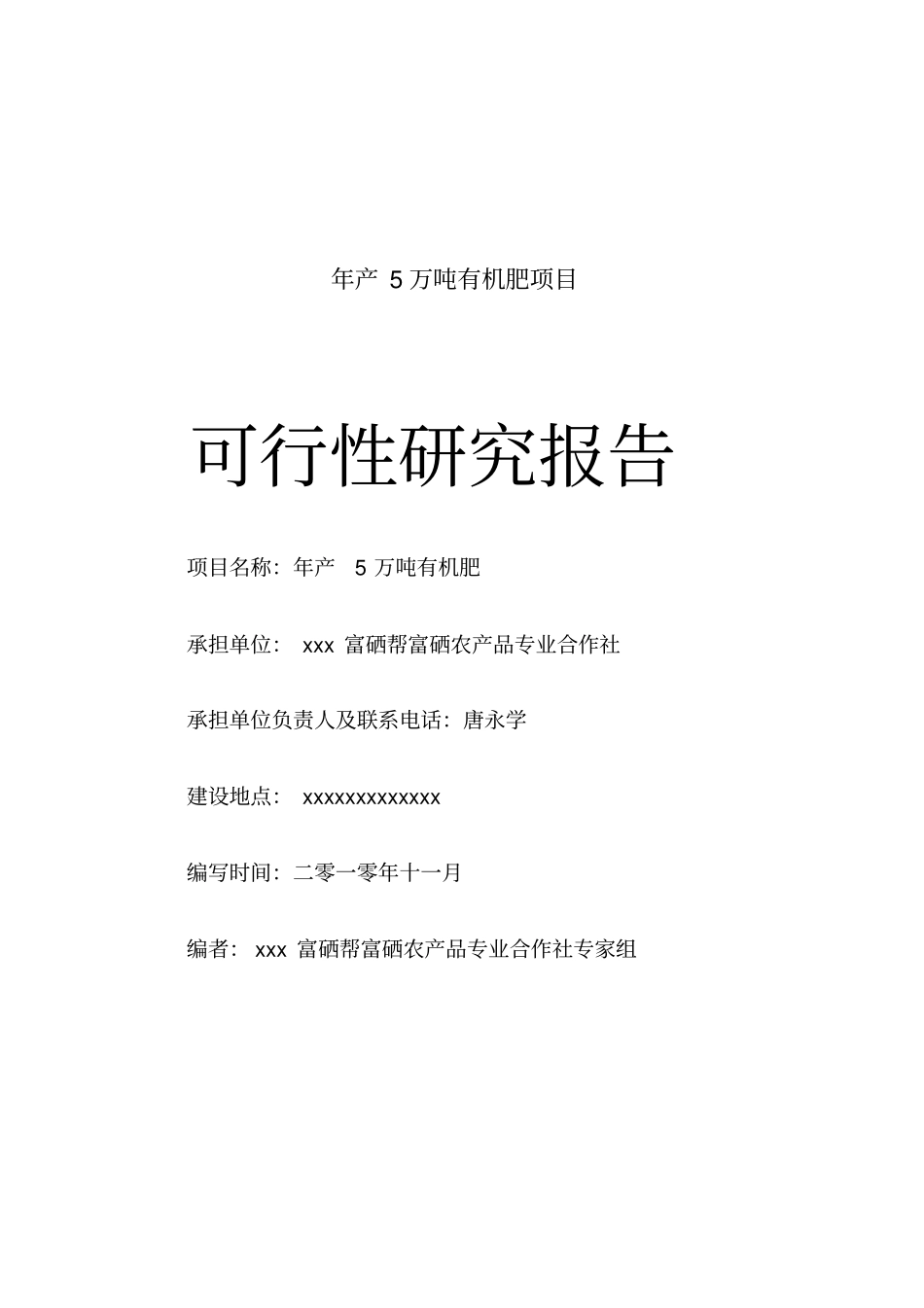 年产 5 万吨有机肥项目

可行性研究报告

项目名称：年产 5 万吨有机肥

承担单位： xxx 富硒帮富硒农产品专业合作社

承担单位负责人及联系电话：唐永学

建设地点： xxxxxxxxxxxxx

编写时间：二零一零年十一月

编者： xxx 富硒帮富硒农产品专业合作社专家组